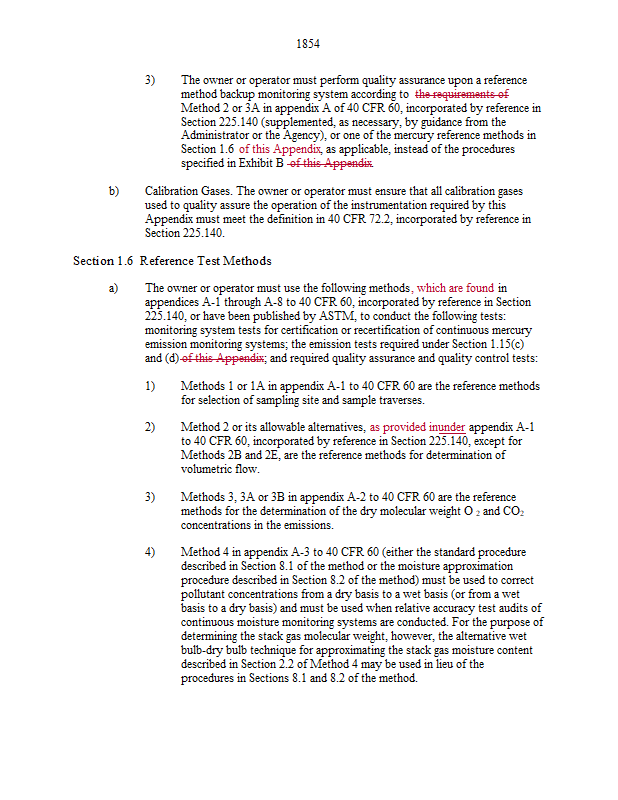 1854

3) The owner or operator must perform quality assurance upon a reference method backup monitoring system according to the requirements of Method 2 or 3A in appendix A of 40 CFR 60, incorporated by reference in Section 225.140 (supplemented, as necessary, by guidance from the Administrator or the Agency), or one of the mercury reference methods in Section 1.6 of this Appendix, as applicable, instead of the procedures specified in Exhibit B of this Appendix.

b) Calibration Gases. The owner or operator must ensure that all calibration gases used to quality assure the operation of the instrumentation required by this Appendix must meet the definition in 40 CFR 72.2, incorporated by reference in Section 225.140.

Section 1.6 Reference Test Methods

a) The owner or operator must use the following methods, which are found in appendices A-1 through A-8 to 40 CFR 60, incorporated by reference in Section 225.140, or have been published by ASTM, to conduct the following tests: monitoring system tests for certification or recertification of continuous mercury emission monitoring systems; the emission tests required under Section 1.15(c) and (d) of this Appendix; and required quality assurance and quality control tests:

1) Methods 1 or 1A in appendix A-1 to 40 CFR 60 are the reference methods for selection of sampling site and sample traverses.

2) Method 2 or its allowable alternatives, as provided inunder appendix A-1 to 40 CFR 60, incorporated by reference in Section 225.140, except for Methods 2B and 2E, are the reference methods for determination of volumetric flow.

3) Methods 3, 3A or 3B in appendix A-2 to 40 CFR 60 are the reference methods for the determination of the dry molecular weight $O_2$ and $CO_2$ concentrations in the emissions.

4) Method 4 in appendix A-3 to 40 CFR 60 (either the standard procedure described in Section 8.1 of the method or the moisture approximation procedure described in Section 8.2 of the method) must be used to correct pollutant concentrations from a dry basis to a wet basis (or from a wet basis to a dry basis) and must be used when relative accuracy test audits of continuous moisture monitoring systems are conducted. For the purpose of determining the stack gas molecular weight, however, the alternative wet bulb-dry bulb technique for approximating the stack gas moisture content described in Section 2.2 of Method 4 may be used in lieu of the procedures in Sections 8.1 and 8.2 of the method.